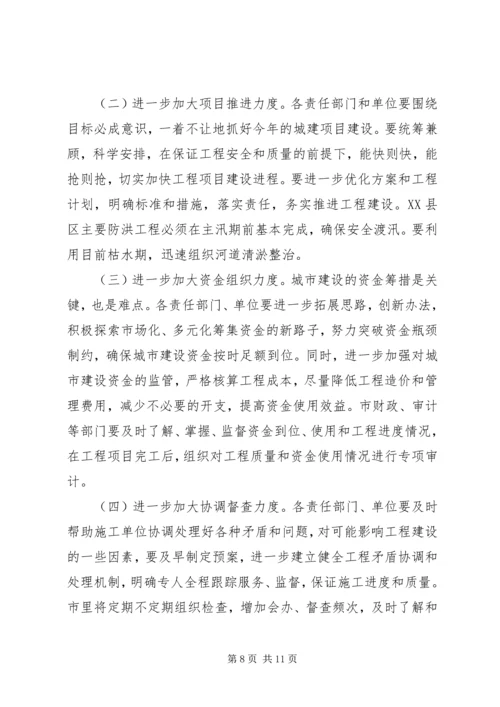 （二）进一步加大项目推进力度。各责任部门和单位要围绕目标必成意识，一着不让地抓好今年的城建项目建设。要统筹兼顾，科学安排，在保证工程安全和质量的前提下，能快则快，能抢则抢，切实加快工程项目建设进程。要进一步优化方案和工程计划，明确标准和措施，落实责任，务实推进工程建设。XX县区主要防洪工程必须在主汛期前基本完成，确保安全渡汛。要利用目前枯水期，迅速组织河道清淤整治。

（三）进一步加大资金组织力度。城市建设的资金筹措是关键，也是难点。各责任部门、单位要进一步拓展思路，创新办法，积极探索市场化、多元化筹集资金的新路子，努力突破资金瓶颈制约，确保城市建设资金按时足额到位。同时，进一步加强对城市建设资金的监管，严格核算工程成本，尽量降低工程造价和管理费用，减少不必要的开支，提高资金使用效益。市财政、审计等部门要及时了解、掌握、监督资金到位、使用和工程进度情况，在工程项目完工后，组织对工程质量和资金使用情况进行专项审计。

（四）进一步加大协调督查力度。各责任部门、单位要及时帮助施工单位协调处理好各种矛盾和问题，对可能影响工程建设的一些因素，要及早制定预案，进一步建立健全工程矛盾协调和处理机制，明确专人全程跟踪服务、监督，保证施工进度和质量。市里将定期不定期组织检查，增加会办、督查频次，及时了解和

第 8 页 共 11 页